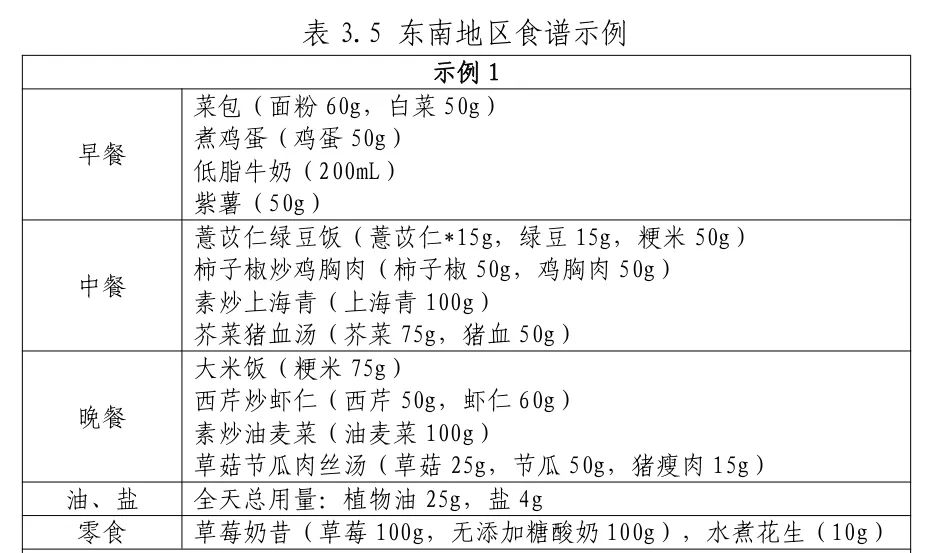 表 3.5 东南地区食谱示例

| 示例 1 | |
|---|---|
| 早餐 | 菜包（面粉 60g，白菜 50g）<br>煮鸡蛋（鸡蛋 50g）<br>低脂牛奶（200mL）<br>紫薯（50g） |
| 中餐 | 薏苡仁绿豆饭（薏苡仁*15g，绿豆 15g，粳米 50g）<br>柿子椒炒鸡胸肉（柿子椒 50g，鸡胸肉 50g）<br>素炒上海青（上海青 100g）<br>芥菜猪血汤（芥菜 75g，猪血 50g） |
| 晚餐 | 大米饭（粳米 75g）<br>西芹炒虾仁（西芹 50g，虾仁 60g）<br>素炒油麦菜（油麦菜 100g）<br>草菇节瓜肉丝汤（草菇 25g，节瓜 50g，猪瘦肉 15g） |
| 油、盐 | 全天总用量：植物油 25g，盐 4g |
| 零食 | 草莓奶昔（草莓 100g，无添加糖酸奶 100g），水煮花生（10g） |